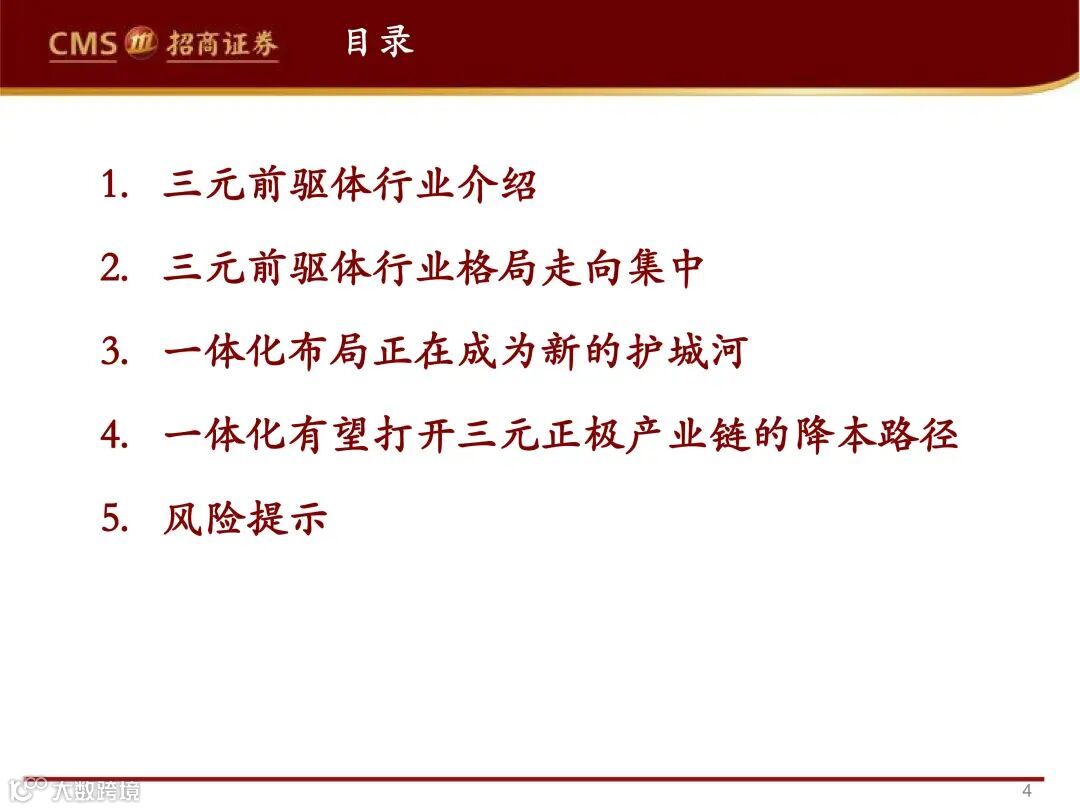 CMS 招商证券 目录

1. 三元前驱体行业介绍

2. 三元前驱体行业格局走向集中

3. 一体化布局正在成为新的护城河

4. 一体化有望打开三元正极产业链的降本路径

5. 风险提示

大数跨境

4